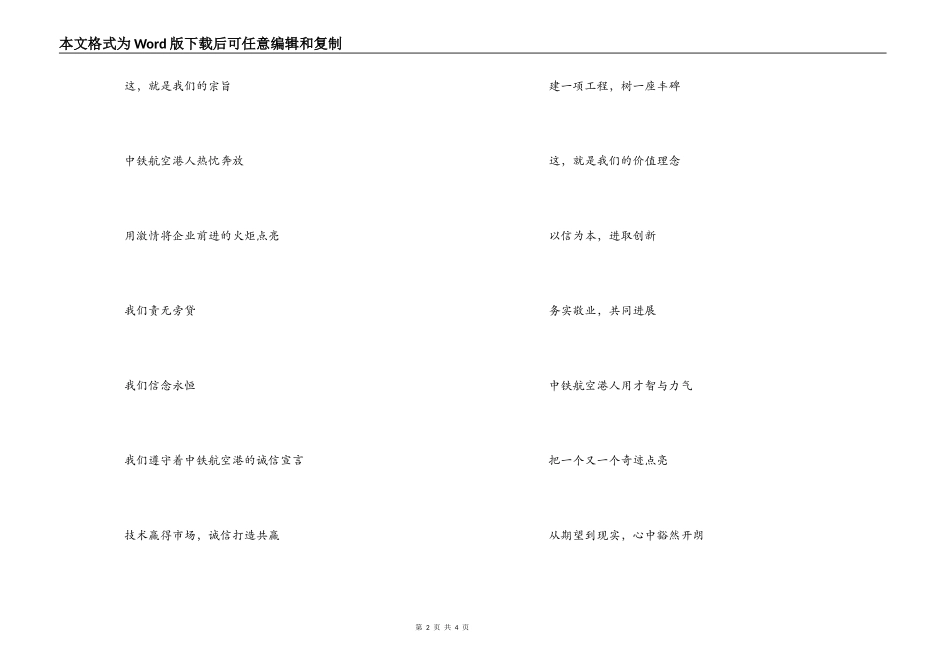 本文格式为Word版下载后可任意编辑和复制

这，就是我们的宗旨

中铁航空港人热忱奔放

用激情将企业前进的火炬点亮

我们责无旁贷

我们信念永恒

我们遵守着中铁航空港的诚信宣言

技术赢得市场，诚信打造共赢

建一项工程，树一座丰碑

这，就是我们的价值理念

以信为本，进取创新

务实敬业，共同进展

中铁航空港人用才智与力气

把一个又一个奇迹点亮

从期望到现实，心中豁然开朗

第 2 页 共 4 页